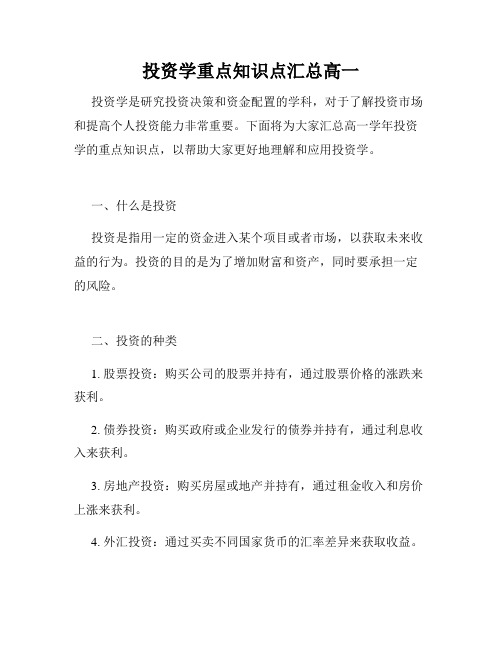 投资学重点知识点汇总高一

投资学是研究投资决策和资金配置的学科，对于了解投资市场和提高个人投资能力非常重要。下面将为大家汇总高一学年投资学的重点知识点，以帮助大家更好地理解和应用投资学。

一、什么是投资

投资是指用一定的资金进入某个项目或者市场，以获取未来收益的行为。投资的目的是为了增加财富和资产，同时要承担一定的风险。

二、投资的种类

1. 股票投资：购买公司的股票并持有，通过股票价格的涨跌来获利。

2. 债券投资：购买政府或企业发行的债券并持有，通过利息收入来获利。

3. 房地产投资：购买房屋或地产并持有，通过租金收入和房价上涨来获利。

4. 外汇投资：通过买卖不同国家货币的汇率差异来获取收益。